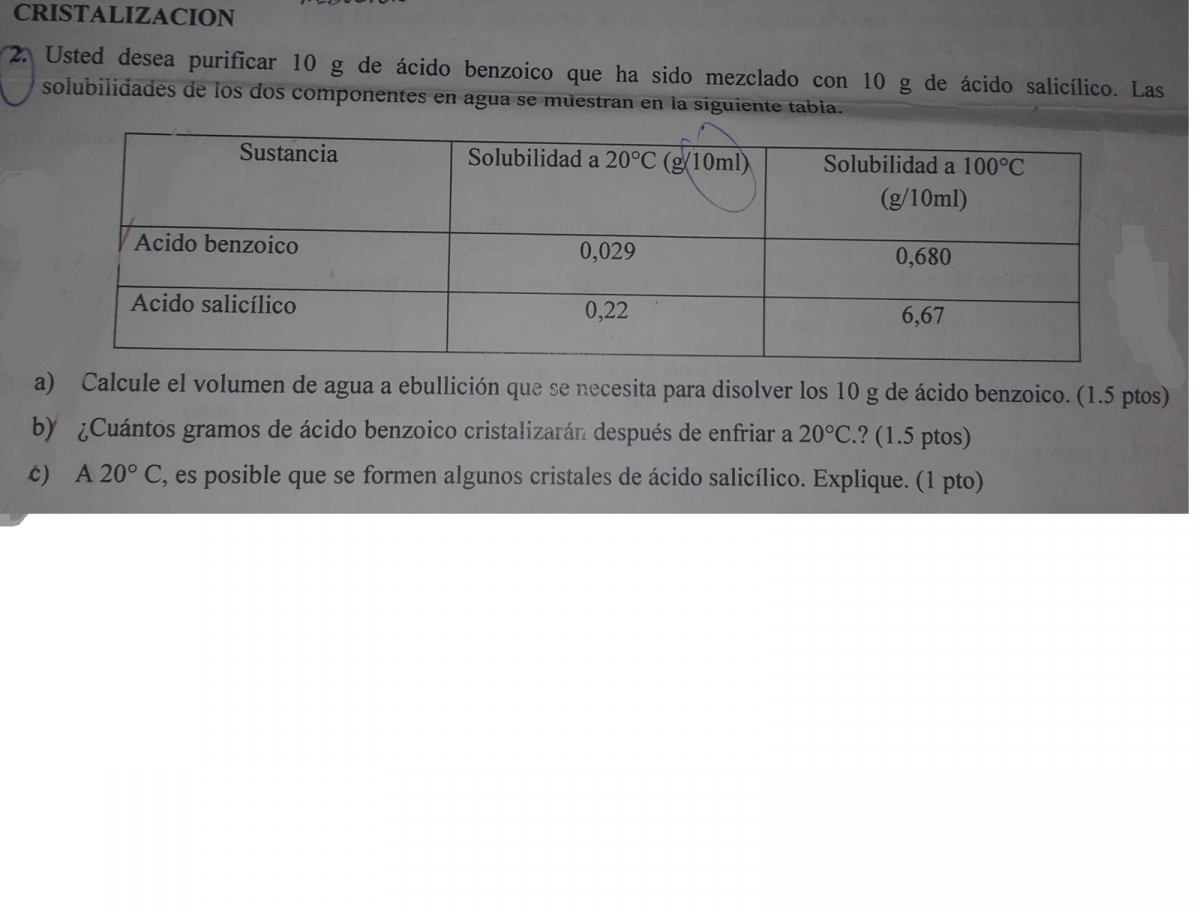 CRISTALIZACION

2. Usted desea purificar 10 g de ácido benzoico que ha sido mezclado con 10 g de ácido salicílico. Las solubilidades de los dos componentes en agua se muestran en la siguiente tabla.

| Sustancia | Solubilidad a 20°C (g/10ml) | Solubilidad a 100°C (g/10ml) |
|---|---|---|
| Acido benzoico | 0,029 | 0,680 |
| Acido salicílico | 0,22 | 6,67 |

a) Calcule el volumen de agua a ebullición que se necesita para disolver los 10 g de ácido benzoico. (1.5 ptos)

b) ¿Cuántos gramos de ácido benzoico cristalizarán después de enfriar a 20°C.? (1.5 ptos)

c) A 20° C, es posible que se formen algunos cristales de ácido salicílico. Explique. (1 pto)